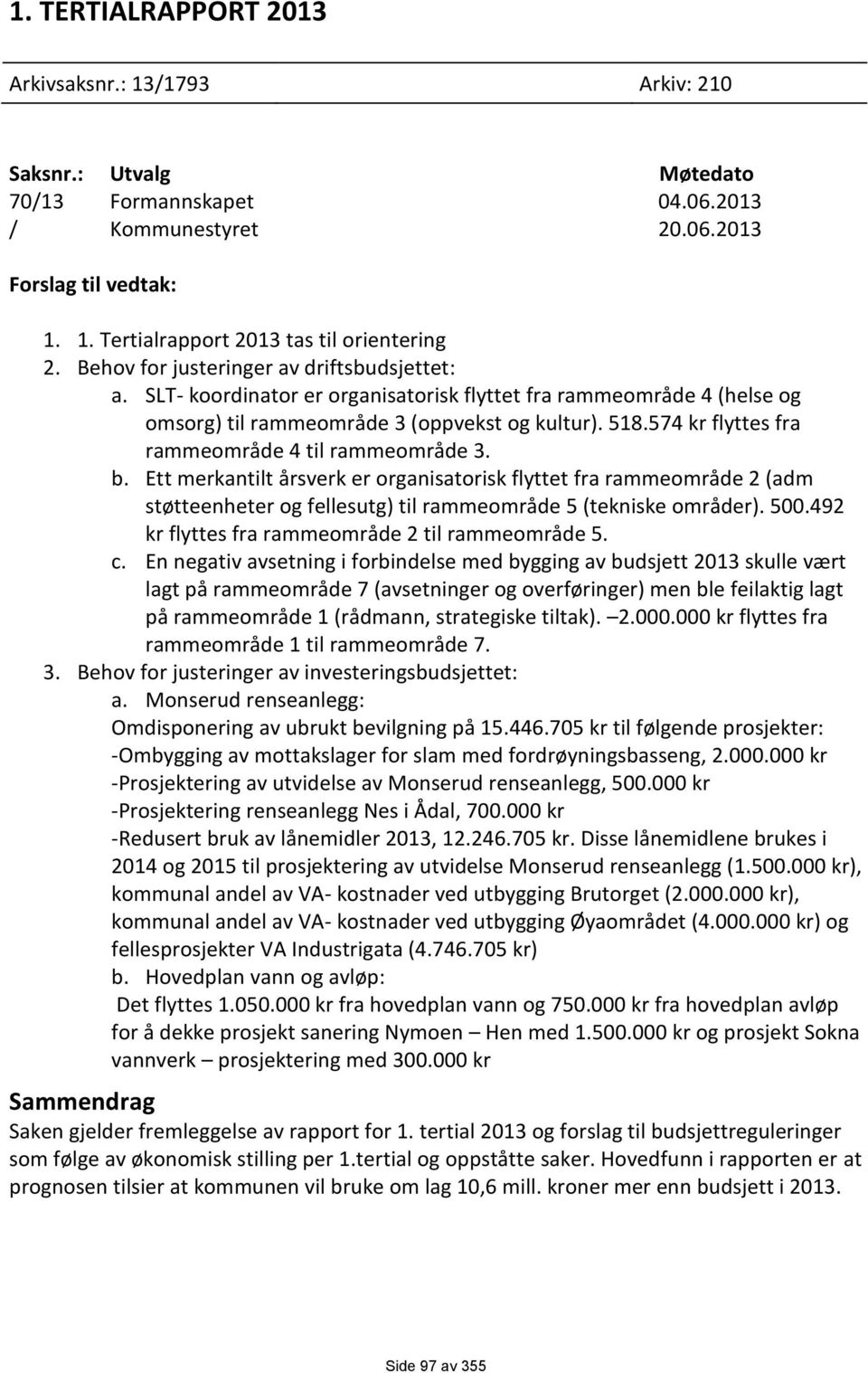 1. TERTIALRAPPORT 2013

Arkivsaksnr.: 13/1793 Arkiv: 210

| Saksnr.: | Utvalg | Møtedato |
|---|---|---|
| 70/13 | Formannskapet | 04.06.2013 |
| / | Kommunestyret | 20.06.2013 |

Forslag til vedtak:

1. 1. Tertialrapport 2013 tas til orientering
2. Behov for justeringer av driftsbudsjettet:
a. SLT- koordinator er organisatorisk flyttet fra rammeområde 4 (helse og omsorg) til rammeområde 3 (oppvekst og kultur). 518.574 kr flyttes fra rammeområde 4 til rammeområde 3.
b. Ett merkantilt årsverk er organisatorisk flyttet fra rammeområde 2 (adm støtteenheter og fellesutg) til rammeområde 5 (tekniske områder). 500.492 kr flyttes fra rammeområde 2 til rammeområde 5.
c. En negativ avsetning i forbindelse med bygging av budsjett 2013 skulle vært lagt på rammeområde 7 (avsetninger og overføringer) men ble feilaktig lagt på rammeområde 1 (rådmann, strategiske tiltak). –2.000.000 kr flyttes fra rammeområde 1 til rammeområde 7.
3. Behov for justeringer av investeringsbudsjettet:
a. Monserud renseanlegg:
Omdisponering av ubrukt bevilgning på 15.446.705 kr til følgende prosjekter:
-Ombygging av mottakslager for slam med fordrøyningsbasseng, 2.000.000 kr
-Prosjektering av utvidelse av Monserud renseanlegg, 500.000 kr
-Prosjektering renseanlegg Nes i Ådal, 700.000 kr
-Redusert bruk av lånemidler 2013, 12.246.705 kr. Disse lånemidlene brukes i 2014 og 2015 til prosjektering av utvidelse Monserud renseanlegg (1.500.000 kr), kommunal andel av VA- kostnader ved utbygging Brutorget (2.000.000 kr), kommunal andel av VA- kostnader ved utbygging Øyaområdet (4.000.000 kr) og fellesprosjekter VA Industrigata (4.746.705 kr)
b. Hovedplan vann og avløp:
Det flyttes 1.050.000 kr fra hovedplan vann og 750.000 kr fra hovedplan avløp for å dekke prosjekt sanering Nymoen – Hen med 1.500.000 kr og prosjekt Sokna vannverk – prosjektering med 300.000 kr

Sammendrag
Saken gjelder fremleggelse av rapport for 1. tertial 2013 og forslag til budsjettreguleringer som følge av økonomisk stilling per 1.tertial og oppståtte saker. Hovedfunn i rapporten er at prognosen tilsier at kommunen vil bruke om lag 10,6 mill. kroner mer enn budsjett i 2013.

Side 97 av 355